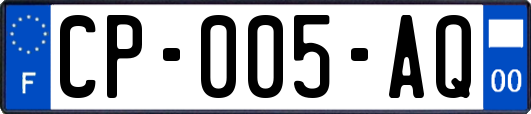 F
CP-005-AQ
00